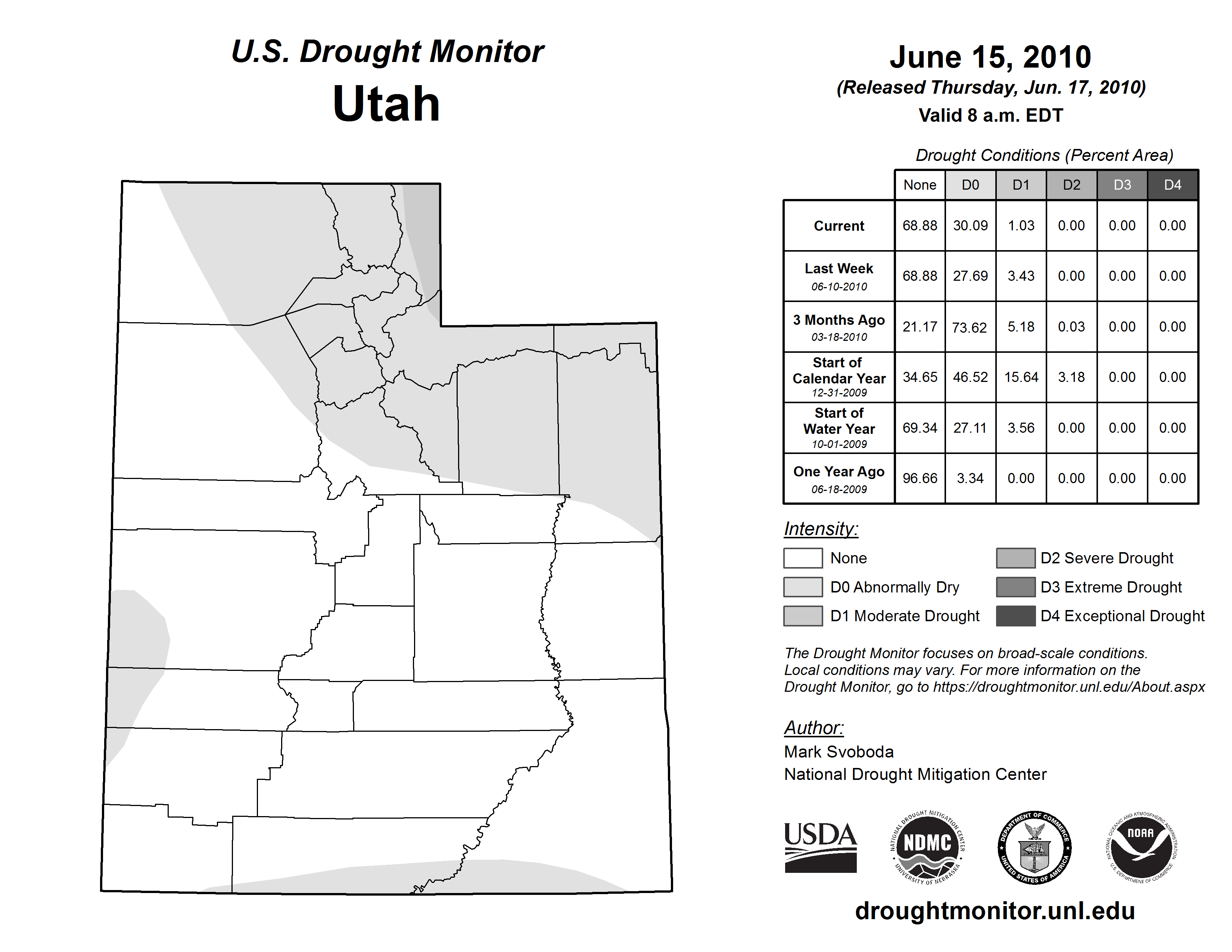 U.S. Drought Monitor
Utah

June 15, 2010
(Released Thursday, Jun. 17, 2010)
Valid 8 a.m. EDT

Drought Conditions (Percent Area)

| | None | D0 | D1 | D2 | D3 | D4 |
|---|---|---|---|---|---|---|
| Current | 68.88 | 30.09 | 1.03 | 0.00 | 0.00 | 0.00 |
| Last Week 06-10-2010 | 68.88 | 27.69 | 3.43 | 0.00 | 0.00 | 0.00 |
| 3 Months Ago 03-18-2010 | 21.17 | 73.62 | 5.18 | 0.03 | 0.00 | 0.00 |
| Start of Calendar Year 12-31-2009 | 34.65 | 46.52 | 15.64 | 3.18 | 0.00 | 0.00 |
| Start of Water Year 10-01-2009 | 69.34 | 27.11 | 3.56 | 0.00 | 0.00 | 0.00 |
| One Year Ago 06-18-2009 | 96.66 | 3.34 | 0.00 | 0.00 | 0.00 | 0.00 |

Intensity:
None
D0 Abnormally Dry
D1 Moderate Drought
D2 Severe Drought
D3 Extreme Drought
D4 Exceptional Drought

The Drought Monitor focuses on broad-scale conditions. Local conditions may vary. For more information on the Drought Monitor, go to https://droughtmonitor.unl.edu/About.aspx

Author:
Mark Svoboda
National Drought Mitigation Center

USDA
NATIONAL DROUGHT MITIGATION CENTER NDMC UNIVERSITY OF NEBRASKA
DEPARTMENT OF COMMERCE UNITED STATES OF AMERICA
NATIONAL OCEANIC AND ATMOSPHERIC ADMINISTRATION NOAA U.S. DEPARTMENT OF COMMERCE

droughtmonitor.unl.edu